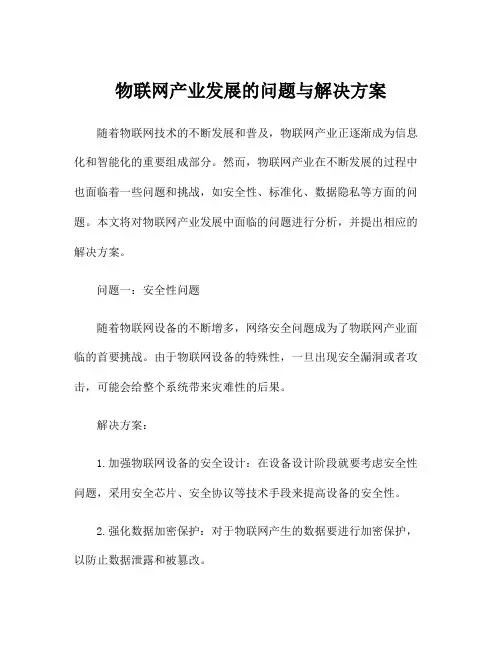 物联网产业发展的问题与解决方案

随着物联网技术的不断发展和普及，物联网产业正逐渐成为信息化和智能化的重要组成部分。然而，物联网产业在不断发展的过程中也面临着一些问题和挑战，如安全性、标准化、数据隐私等方面的问题。本文将对物联网产业发展中面临的问题进行分析，并提出相应的解决方案。

问题一：安全性问题

随着物联网设备的不断增多，网络安全问题成为了物联网产业面临的首要挑战。由于物联网设备的特殊性，一旦出现安全漏洞或者攻击，可能会给整个系统带来灾难性的后果。

解决方案：

1. 加强物联网设备的安全设计：在设备设计阶段就要考虑安全性问题，采用安全芯片、安全协议等技术手段来提高设备的安全性。

2. 强化数据加密保护：对于物联网产生的数据要进行加密保护，以防止数据泄露和被篡改。